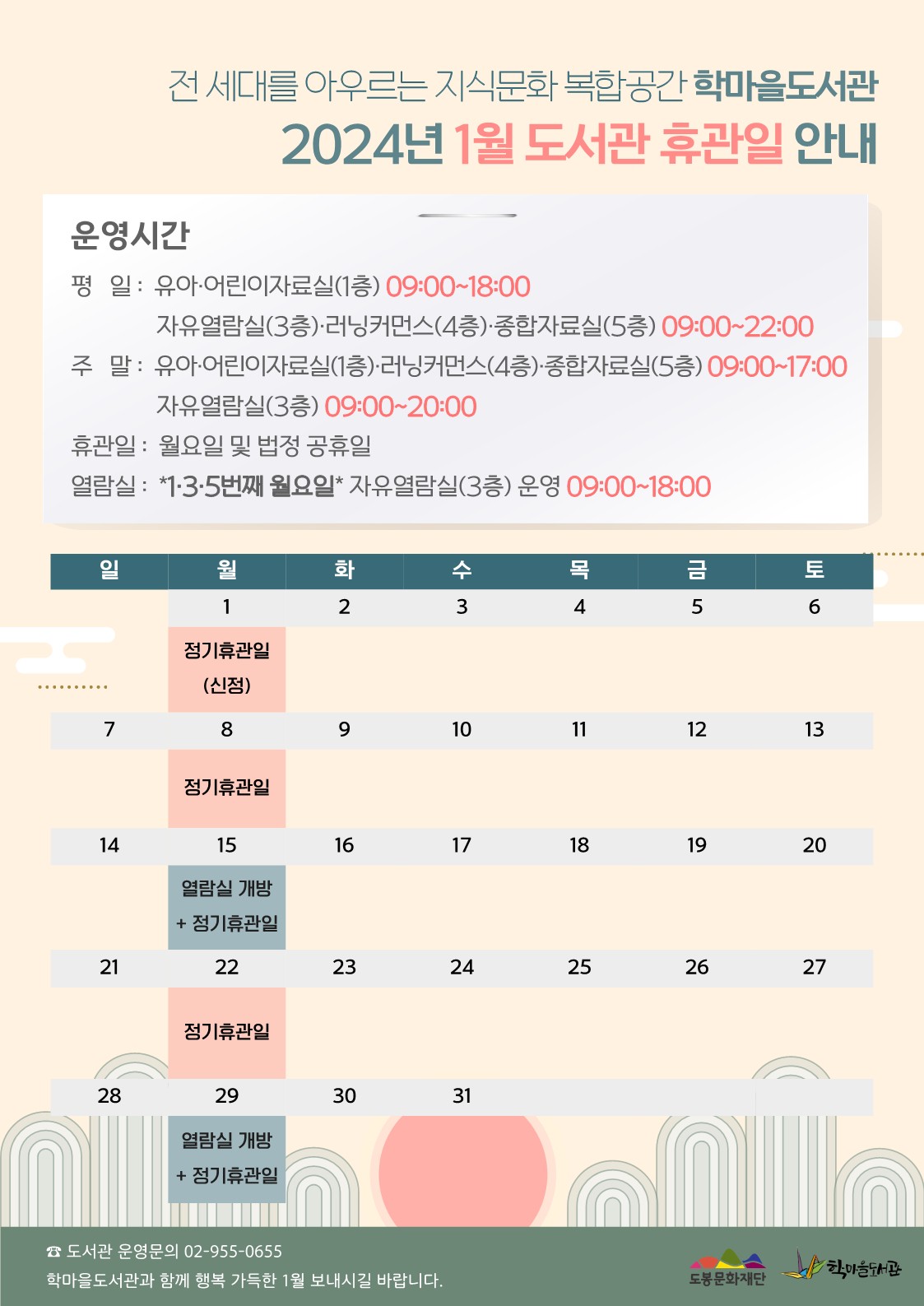 전 세대를 아우르는 지식문화 복합공간 학마을도서관
2024년 1월 도서관 휴관일 안내

운영시간
평 일 : 유아·어린이자료실(1층) 09:00~18:00
자유열람실(3층)·러닝커먼스(4층)·종합자료실(5층) 09:00~22:00
주 말 : 유아·어린이자료실(1층)·러닝커먼스(4층)·종합자료실(5층) 09:00~17:00
자유열람실(3층) 09:00~20:00
휴관일 : 월요일 및 법정 공휴일
열람실 : *1·3·5번째 월요일* 자유열람실(3층) 운영 09:00~18:00

| 일 | 월 | 화 | 수 | 목 | 금 | 토 |
|---|---|---|---|---|---|---|
|  | 1 | 2 | 3 | 4 | 5 | 6 |
|  | 정기휴관일 (신정) |  |  |  |  |  |
| 7 | 8 | 9 | 10 | 11 | 12 | 13 |
|  | 정기휴관일 |  |  |  |  |  |
| 14 | 15 | 16 | 17 | 18 | 19 | 20 |
|  | 열람실 개방 + 정기휴관일 |  |  |  |  |  |
| 21 | 22 | 23 | 24 | 25 | 26 | 27 |
|  | 정기휴관일 |  |  |  |  |  |
| 28 | 29 | 30 | 31 |  |  |  |
|  | 열람실 개방 + 정기휴관일 |  |  |  |  |  |

☎ 도서관 운영문의 02-955-0655
학마을도서관과 함께 행복 가득한 1월 보내시길 바랍니다.

도봉문화재단
학마을도서관